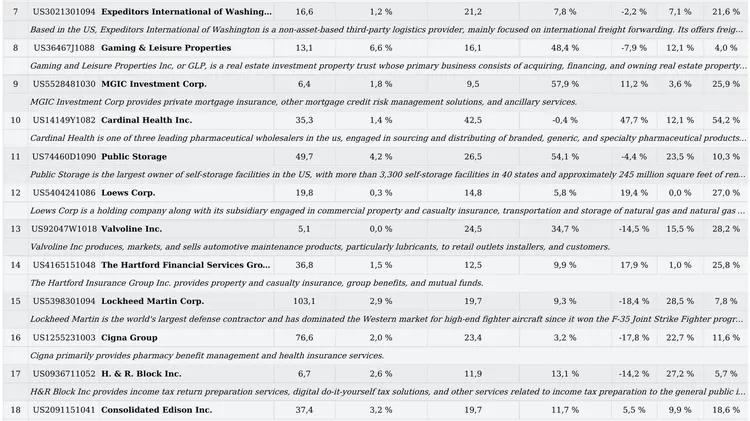 | 7 | US3021301094 | Expeditors International of Washing... | 16,6 | 1,2 % | 21,2 | 7,8 % | -2,2 % | 7,1 % | 21,6 % |
|---|---|---|---|---|---|---|---|---|---|
| | Based in the US, Expeditors International of Washington is a non-asset-based third-party logistics provider, mainly focused on international freight forwarding. Its offers freig... | | | | | | | | |
| 8 | US36467J1088 | Gaming & Leisure Properties | 13,1 | 6,6 % | 16,1 | 48,4 % | -7,9 % | 12,1 % | 4,0 % |
| | Gaming and Leisure Properties Inc, or GLP, is a real estate investment property trust whose primary business consists of acquiring, financing, and owning real estate property... | | | | | | | | |
| 9 | US5528481030 | MGIC Investment Corp. | 6,4 | 1,8 % | 9,5 | 57,9 % | 11,2 % | 3,6 % | 25,9 % |
| | MGIC Investment Corp provides private mortgage insurance, other mortgage credit risk management solutions, and ancillary services. | | | | | | | | |
| 10 | US14149Y1082 | Cardinal Health Inc. | 35,3 | 1,4 % | 42,5 | -0,4 % | 47,7 % | 12,1 % | 54,2 % |
| | Cardinal Health is one of three leading pharmaceutical wholesalers in the us, engaged in sourcing and distributing of branded, generic, and specialty pharmaceutical products... | | | | | | | | |
| 11 | US74460D1090 | Public Storage | 49,7 | 4,2 % | 26,5 | 54,1 % | -4,4 % | 23,5 % | 10,3 % |
| | Public Storage is the largest owner of self-storage facilities in the US, with more than 3,300 self-storage facilities in 40 states and approximately 245 million square feet of ren... | | | | | | | | |
| 12 | US5404241086 | Loews Corp. | 19,8 | 0,3 % | 14,8 | 5,8 % | 19,4 % | 0,0 % | 27,0 % |
| | Loews Corp is a holding company along with its subsidiary engaged in commercial property and casualty insurance, transportation and storage of natural gas and natural gas ... | | | | | | | | |
| 13 | US92047W1018 | Valvoline Inc. | 5,1 | 0,0 % | 24,5 | 34,7 % | -14,5 % | 15,5 % | 28,2 % |
| | Valvoline Inc produces, markets, and sells automotive maintenance products, particularly lubricants, to retail outlets installers, and customers. | | | | | | | | |
| 14 | US4165151048 | The Hartford Financial Services Gro... | 36,8 | 1,5 % | 12,5 | 9,9 % | 17,9 % | 1,0 % | 25,8 % |
| | The Hartford Insurance Group Inc. provides property and casualty insurance, group benefits, and mutual funds. | | | | | | | | |
| 15 | US5398301094 | Lockheed Martin Corp. | 103,1 | 2,9 % | 19,7 | 9,3 % | -18,4 % | 28,5 % | 7,8 % |
| | Lockheed Martin is the world's largest defense contractor and has dominated the Western market for high-end fighter aircraft since it won the F-35 Joint Strike Fighter progr... | | | | | | | | |
| 16 | US1255231003 | Cigna Group | 76,6 | 2,0 % | 23,4 | 3,2 % | -17,8 % | 22,7 % | 11,6 % |
| | Cigna primarily provides pharmacy benefit management and health insurance services. | | | | | | | | |
| 17 | US0936711052 | H. & R. Block Inc. | 6,7 | 2,6 % | 11,9 | 13,1 % | -14,2 % | 27,2 % | 5,7 % |
| | H&R Block Inc provides income tax return preparation services, digital do-it-yourself tax solutions, and other services related to income tax preparation to the general public i... | | | | | | | | |
| 18 | US2091151041 | Consolidated Edison Inc. | 37,4 | 3,2 % | 19,7 | 11,7 % | 5,5 % | 9,9 % | 18,6 % |